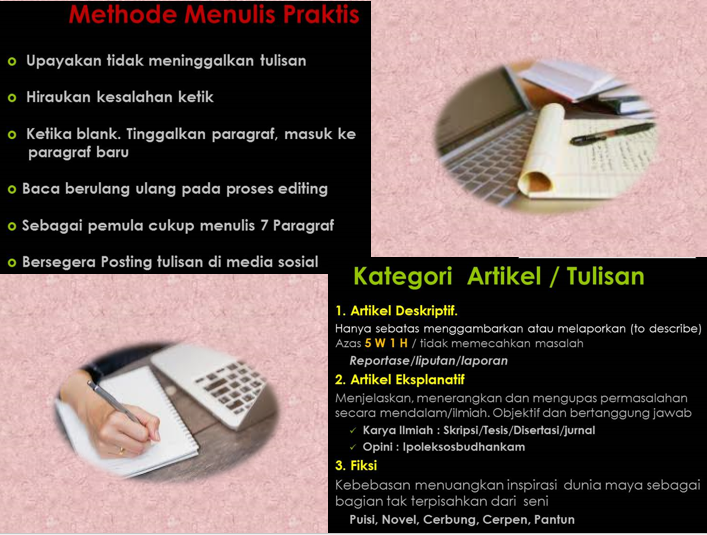 Methode Menulis Praktis

o Upayakan tidak meninggalkan tulisan

o Hiraukan kesalahan ketik

o Ketika blank. Tinggalkan paragraf, masuk ke paragraf baru

o Baca berulang ulang pada proses editing

o Sebagai pemula cukup menulis 7 Paragraf

o Bersegera Posting tulisan di media sosial

Kategori Artikel / Tulisan

1. Artikel Deskriptif.
Hanya sebatas menggambarkan atau melaporkan (to describe)
Azas 5 W 1 H / tidak memecahkan masalah
Reportase/liputan/laporan

2. Artikel Eksplanatif
Menjelaskan, menerangkan dan mengupas permasalahan secara mendalam/ilmiah. Objektif dan bertanggung jawab
✓ Karya Ilmiah : Skripsi/Tesis/Disertasi/jurnal
✓ Opini : Ipoleksosbudhankam

3. Fiksi
Kebebasan menuangkan inspirasi dunia maya sebagai bagian tak terpisahkan dari seni
Puisi, Novel, Cerbung, Cerpen, Pantun